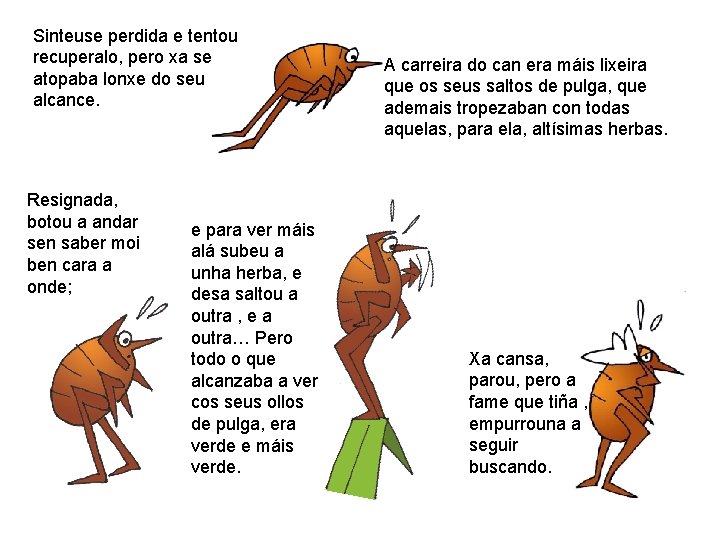 Sinteuse perdida e tentou recuperalo, pero xa se atopaba lonxe do seu alcance.

A carreira do can era máis lixeira que os seus saltos de pulga, que ademais tropezaban con todas aquelas, para ela, altísimas herbas.

Resignada, botou a andar sen saber moi ben cara a onde;

e para ver máis alá subeu a unha herba, e desa saltou a outra , e a outra… Pero todo o que alcanzaba a ver cos seus ollos de pulga, era verde e máis verde.

Xa cansa, parou, pero a fame que tiña , empurrouna a seguir buscando.